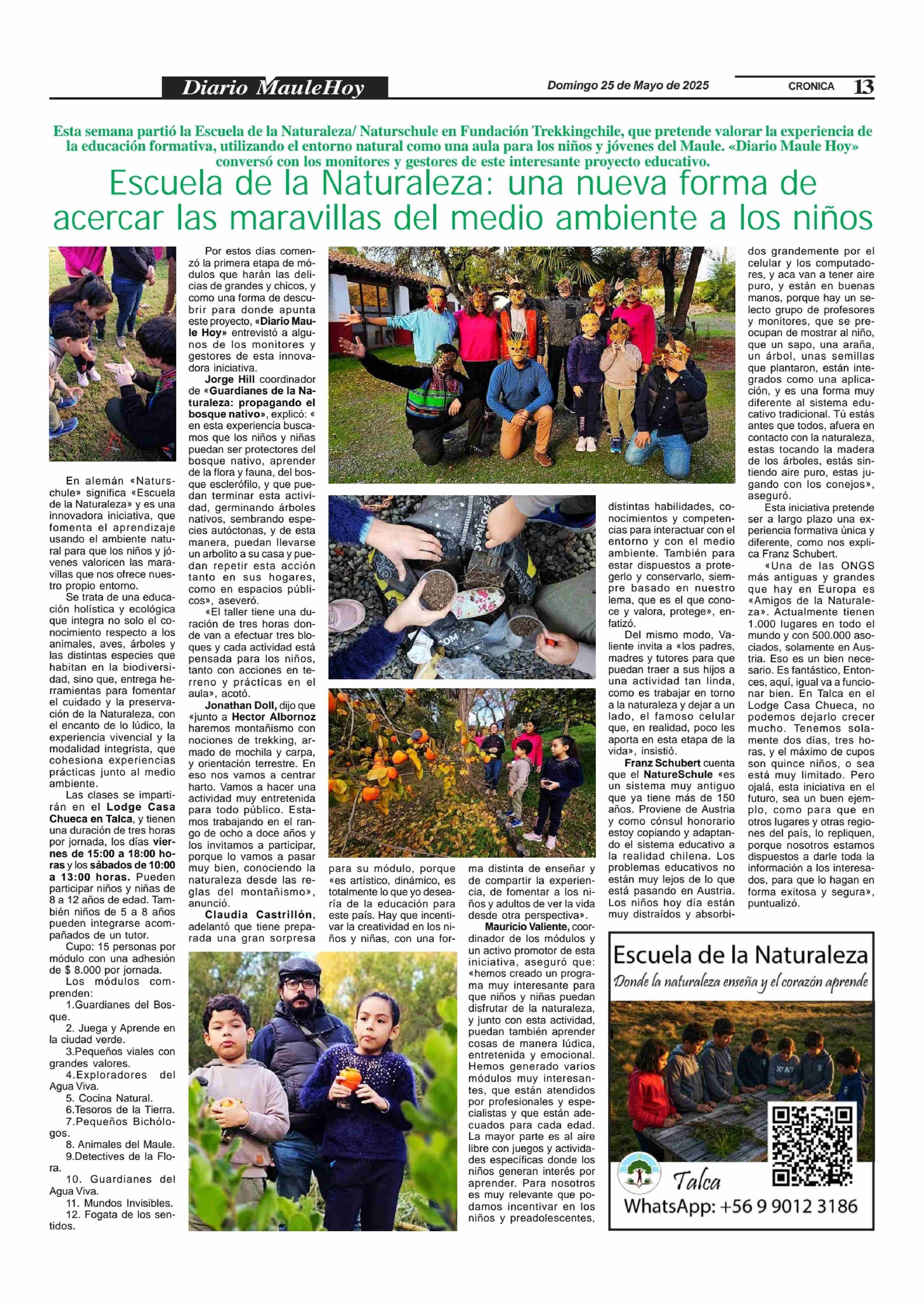 Diario MauleHoy

Domingo 25 de Mayo de 2025

CRONICA 13

Esta semana partió la Escuela de la Naturaleza/ Naturschule en Fundación Trekkingchile, que pretende valorar la experiencia de la educación formativa, utilizando el entorno natural como una aula para los niños y jóvenes del Maule. «Diario Maule Hoy» conversó con los monitores y gestores de este interesante proyecto educativo.

Escuela de la Naturaleza: una nueva forma de acercar las maravillas del medio ambiente a los niños

En alemán «Naturschule» significa «Escuela de la Naturaleza» y es una innovadora iniciativa, que fomenta el aprendizaje usando el ambiente natural para que los niños y jóvenes valoricen las maravillas que nos ofrece nuestro propio entorno.

Se trata de una educación holística y ecológica que integra no solo el conocimiento respecto a los animales, aves, árboles y las distintas especies que habitan en la biodiversidad, sino que, entrega herramientas para fomentar el cuidado y la preservación de la Naturaleza, con el encanto de lo lúdico, la experiencia vivencial y la modalidad integrista, que cohesiona experiencias prácticas junto al medio ambiente.

Las clases se impartirán en el Lodge Casa Chueca en Talca, y tienen una duración de tres horas por jornada, los días viernes de 15:00 a 18:00 horas y los sábados de 10:00 a 13:00 horas. Pueden participar niños y niñas de 8 a 12 años de edad. También niños de 5 a 8 años pueden integrarse acompañados de un tutor.

Cupo: 15 personas por módulo con una adhesión de $ 8.000 por jornada.

Los módulos comprenden:

1.Guardianes del Bosque.
2. Juega y Aprende en la ciudad verde.
3.Pequeños viales con grandes valores.
4.Exploradores del Agua Viva.
5. Cocina Natural.
6.Tesoros de la Tierra.
7.Pequeños Bichólogos.
8. Animales del Maule.
9.Detectives de la Flora.
10. Guardianes del Agua Viva.
11. Mundos Invisibles.
12. Fogata de los sentidos.

Por estos días comenzó la primera etapa de módulos que harán las delicias de grandes y chicos, y como una forma de descubrir para donde apunta este proyecto, «Diario Maule Hoy» entrevistó a algunos de los monitores y gestores de esta innovadora iniciativa.

Jorge Hill coordinador de «Guardianes de la Naturaleza: propagando el bosque nativo», explicó: « en esta experiencia buscamos que los niños y niñas puedan ser protectores del bosque nativo, aprender de la flora y fauna, del bosque esclerófilo, y que puedan terminar esta actividad, germinando árboles nativos, sembrando especies autóctonas, y de esta manera, puedan llevarse un arbolito a su casa y puedan repetir esta acción tanto en sus hogares, como en espacios públicos», aseveró.

«El taller tiene una duración de tres horas donde van a efectuar tres bloques y cada actividad está pensada para los niños, tanto con acciones en terreno y prácticas en el aula», acotó.

Jonathan Doll, dijo que «junto a Hector Albornoz haremos montañismo con nociones de trekking, armado de mochila y carpa, y orientación terrestre. En eso nos vamos a centrar harto. Vamos a hacer una actividad muy entretenida para todo público. Estamos trabajando en el rango de ocho a doce años y los invitamos a participar, porque lo vamos a pasar muy bien, conociendo la naturaleza desde las reglas del montañismo», anunció.

Claudia Castrillón, adelantó que tiene preparada una gran sorpresa para su módulo, porque «es artístico, dinámico, es totalmente lo que yo desearía de la educación para este país. Hay que incentivar la creatividad en los niños y niñas, con una forma distinta de enseñar y de compartir la experiencia, de fomentar a los niños y adultos de ver la vida desde otra perspectiva».

Mauricio Valiente, coordinador de los módulos y un activo promotor de esta iniciativa, aseguró que: «hemos creado un programa muy interesante para que niños y niñas puedan disfrutar de la naturaleza, y junto con esta actividad, puedan también aprender cosas de manera lúdica, entretenida y emocional. Hemos generado varios módulos muy interesantes, que están atendidos por profesionales y especialistas y que están adecuados para cada edad. La mayor parte es al aire libre con juegos y actividades específicas donde los niños generan interés por aprender. Para nosotros es muy relevante que podamos incentivar en los niños y preadolescentes, distintas habilidades, conocimientos y competencias para interactuar con el entorno y con el medio ambiente. También para estar dispuestos a protegerlo y conservarlo, siempre basado en nuestro lema, que es el que conoce y valora, protege», enfatizó.

Del mismo modo, Valiente invita a «los padres, madres y tutores para que puedan traer a sus hijos a una actividad tan linda, como es trabajar en torno a la naturaleza y dejar a un lado, el famoso celular que, en realidad, poco les aporta en esta etapa de la vida», insistió.

Franz Schubert cuenta que el NatureSchule «es un sistema muy antiguo que ya tiene más de 150 años. Proviene de Austria y como cónsul honorario estoy copiando y adaptando el sistema educativo a la realidad chilena. Los problemas educativos no están muy lejos de lo que está pasando en Austria. Los niños hoy día están muy distraídos y absorbidos grandemente por el celular y los computadores, y aca van a tener aire puro, y están en buenas manos, porque hay un selecto grupo de profesores y monitores, que se preocupan de mostrar al niño, que un sapo, una araña, un árbol, unas semillas que plantaron, están integrados como una aplicación, y es una forma muy diferente al sistema educativo tradicional. Tú estás antes que todos, afuera en contacto con la naturaleza, estas tocando la madera de los árboles, estás sintiendo aire puro, estas jugando con los conejos», aseguró.

Esta iniciativa pretende ser a largo plazo una experiencia formativa única y diferente, como nos explica Franz Schubert.

«Una de las ONGS más antiguas y grandes que hay en Europa es «Amigos de la Naturaleza». Actualmente tienen 1.000 lugares en todo el mundo y con 500.000 asociados, solamente en Austria. Eso es un bien necesario. Es fantástico, Entonces, aquí, igual va a funcionar bien. En Talca en el Lodge Casa Chueca, no podemos dejarlo crecer mucho. Tenemos solamente dos días, tres horas, y el máximo de cupos son quince niños, o sea está muy limitado. Pero ojalá, esta iniciativa en el futuro, sea un buen ejemplo, como para que en otros lugares y otras regiones del país, lo repliquen, porque nosotros estamos dispuestos a darle toda la información a los interesados, para que lo hagan en forma exitosa y segura», puntualizó.

Escuela de la Naturaleza
Donde la naturaleza enseña y el corazón aprende
Talca
WhatsApp: +56 9 9012 3186